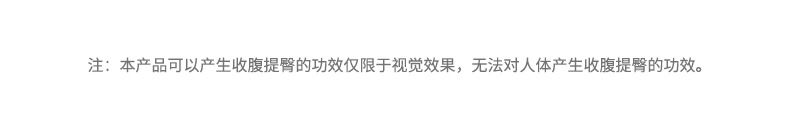 注：本产品可以产生收腹提臀的功效仅限于视觉效果，无法对人体产生收腹提臀的功效。